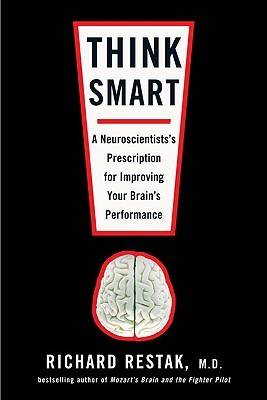 THINK SMART

A Neuroscientists's Prescription for Improving Your Brain's Performance

RICHARD RESTAK, M.D.

bestselling author of Mozart's Brain and the Fighter Pilot